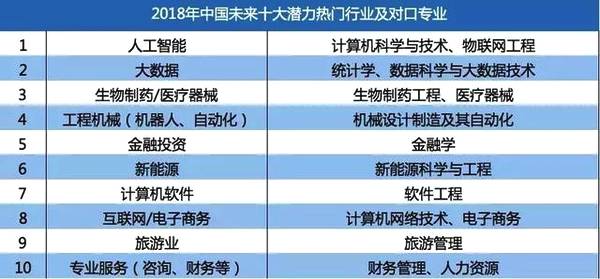 2018年中国未来十大潜力热门行业及对口专业

| | | |
|---|---|---|
| 1 | 人工智能 | 计算机科学与技术、物联网工程 |
| 2 | 大数据 | 统计学、数据科学与大数据技术 |
| 3 | 生物制药/医疗器械 | 生物制药工程、医疗器械 |
| 4 | 工程机械（机器人、自动化） | 机械设计制造及其自动化 |
| 5 | 金融投资 | 金融学 |
| 6 | 新能源 | 新能源科学与工程 |
| 7 | 计算机软件 | 软件工程 |
| 8 | 互联网/电子商务 | 计算机网络技术、电子商务 |
| 9 | 旅游业 | 旅游管理 |
| 10 | 专业服务（咨询、财务等） | 财务管理、人力资源 |